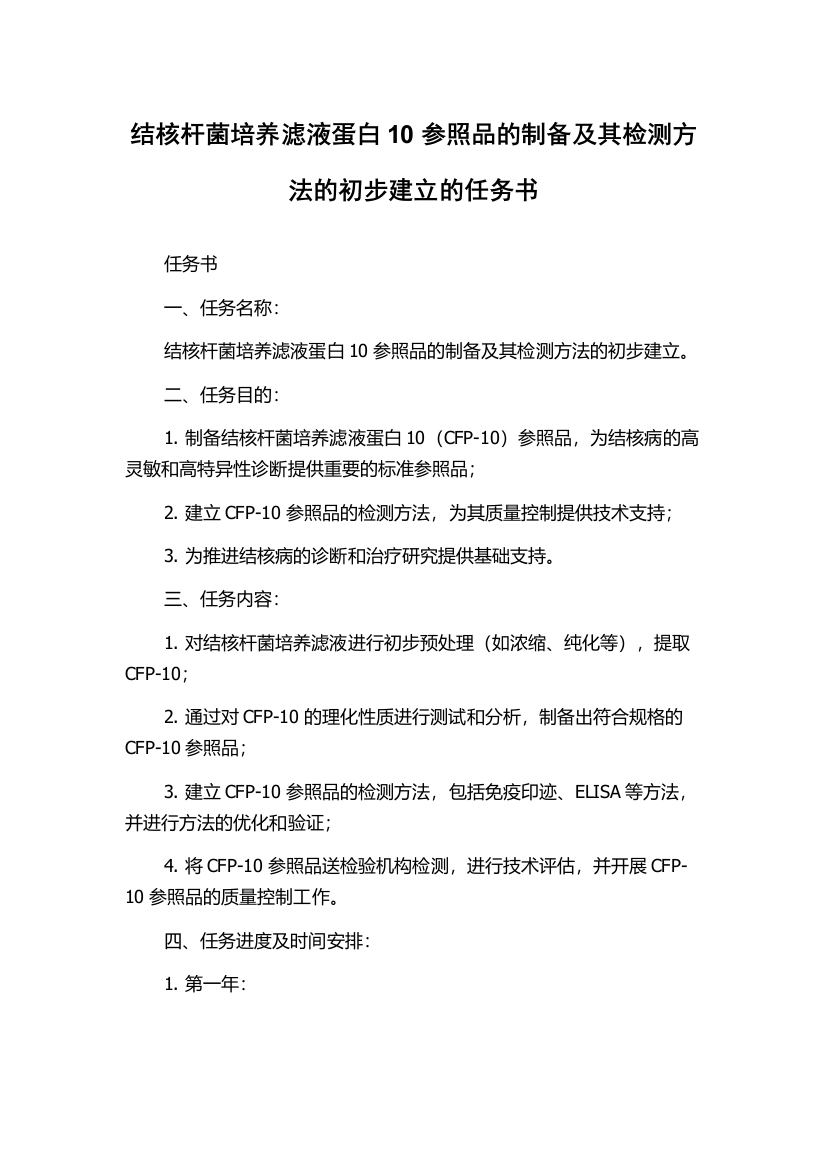 结核杆菌培养滤液蛋白 10 参照品的制备及其检测方法的初步建立的任务书

任务书

一、任务名称：

结核杆菌培养滤液蛋白 10 参照品的制备及其检测方法的初步建立。

二、任务目的：

1. 制备结核杆菌培养滤液蛋白 10（CFP-10）参照品，为结核病的高灵敏和高特异性诊断提供重要的标准参照品；

2. 建立 CFP-10 参照品的检测方法，为其质量控制提供技术支持；

3. 为推进结核病的诊断和治疗研究提供基础支持。

三、任务内容：

1. 对结核杆菌培养滤液进行初步预处理（如浓缩、纯化等），提取 CFP-10；

2. 通过对 CFP-10 的理化性质进行测试和分析，制备出符合规格的 CFP-10 参照品；

3. 建立 CFP-10 参照品的检测方法，包括免疫印迹、ELISA 等方法，并进行方法的优化和验证；

4. 将 CFP-10 参照品送检验机构检测，进行技术评估，并开展 CFP-10 参照品的质量控制工作。

四、任务进度及时间安排：

1. 第一年：